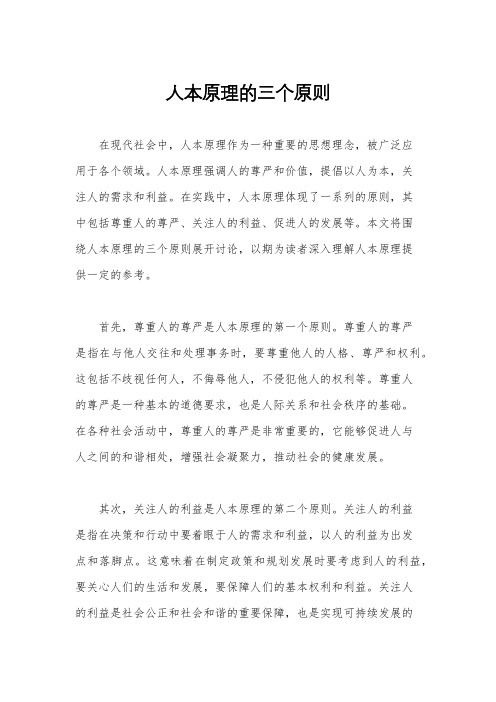 人本原理的三个原则

在现代社会中，人本原理作为一种重要的思想理念，被广泛应用于各个领域。人本原理强调人的尊严和价值，提倡以人为本，关注人的需求和利益。在实践中，人本原理体现了一系列的原则，其中包括尊重人的尊严、关注人的利益、促进人的发展等。本文将围绕人本原理的三个原则展开讨论，以期为读者深入理解人本原理提供一定的参考。

首先，尊重人的尊严是人本原理的第一个原则。尊重人的尊严是指在与他人交往和处理事务时，要尊重他人的人格、尊严和权利。这包括不歧视任何人，不侮辱他人，不侵犯他人的权利等。尊重人的尊严是一种基本的道德要求，也是人际关系和社会秩序的基础。在各种社会活动中，尊重人的尊严是非常重要的，它能够促进人与人之间的和谐相处，增强社会凝聚力，推动社会的健康发展。

其次，关注人的利益是人本原理的第二个原则。关注人的利益是指在决策和行动中要着眼于人的需求和利益，以人的利益为出发点和落脚点。这意味着在制定政策和规划发展时要考虑到人的利益，要关心人们的生活和发展，要保障人们的基本权利和利益。关注人的利益是社会公正和社会和谐的重要保障，也是实现可持续发展的